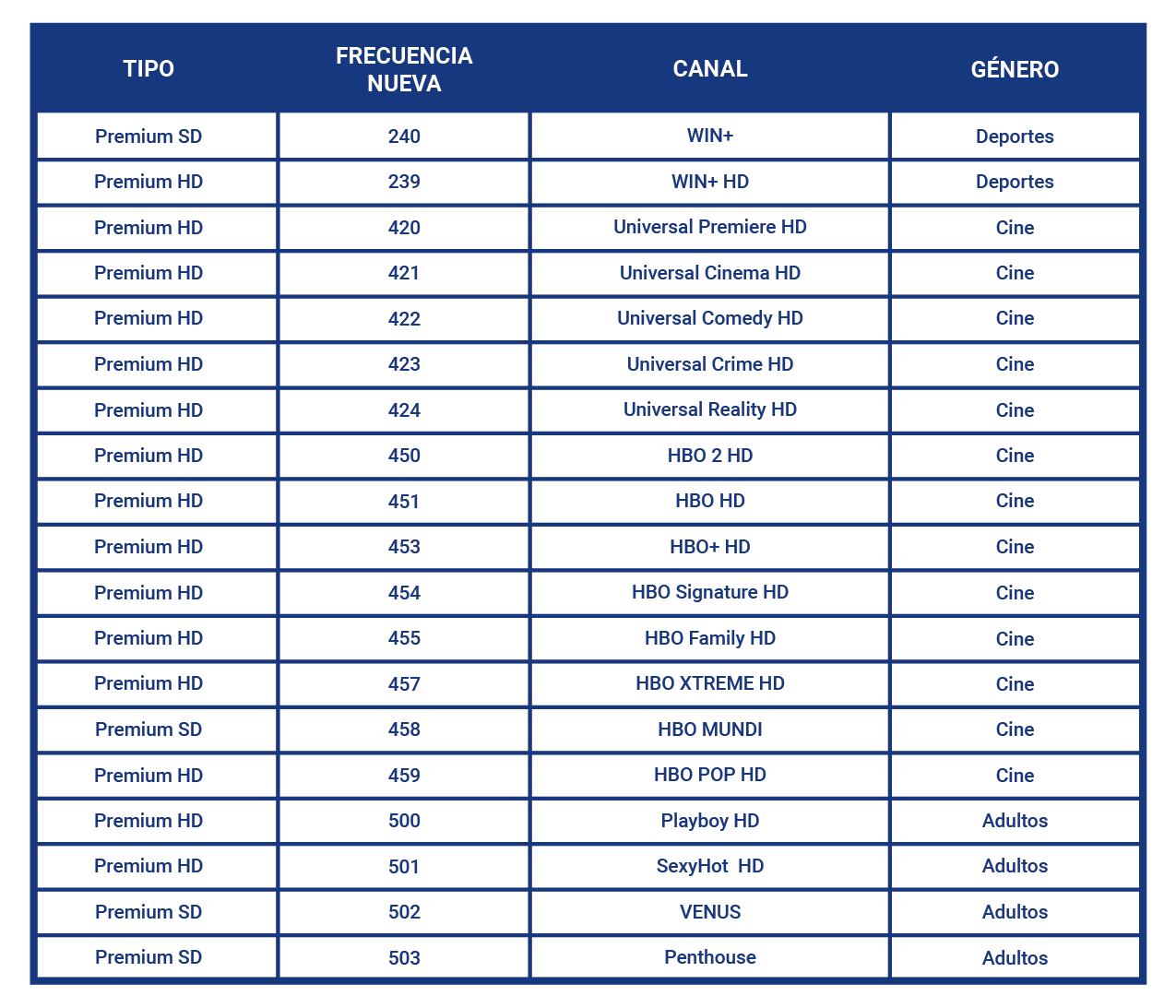 | TIPO | FRECUENCIA NUEVA | CANAL | GÉNERO |
|---|---|---|---|
| Premium SD | 240 | WIN+ | Deportes |
| Premium HD | 239 | WIN+ HD | Deportes |
| Premium HD | 420 | Universal Premiere HD | Cine |
| Premium HD | 421 | Universal Cinema HD | Cine |
| Premium HD | 422 | Universal Comedy HD | Cine |
| Premium HD | 423 | Universal Crime HD | Cine |
| Premium HD | 424 | Universal Reality HD | Cine |
| Premium HD | 450 | HBO 2 HD | Cine |
| Premium HD | 451 | HBO HD | Cine |
| Premium HD | 453 | HBO+ HD | Cine |
| Premium HD | 454 | HBO Signature HD | Cine |
| Premium HD | 455 | HBO Family HD | Cine |
| Premium HD | 457 | HBO XTREME HD | Cine |
| Premium SD | 458 | HBO MUNDI | Cine |
| Premium HD | 459 | HBO POP HD | Cine |
| Premium HD | 500 | Playboy HD | Adultos |
| Premium HD | 501 | SexyHot HD | Adultos |
| Premium SD | 502 | VENUS | Adultos |
| Premium SD | 503 | Penthouse | Adultos |